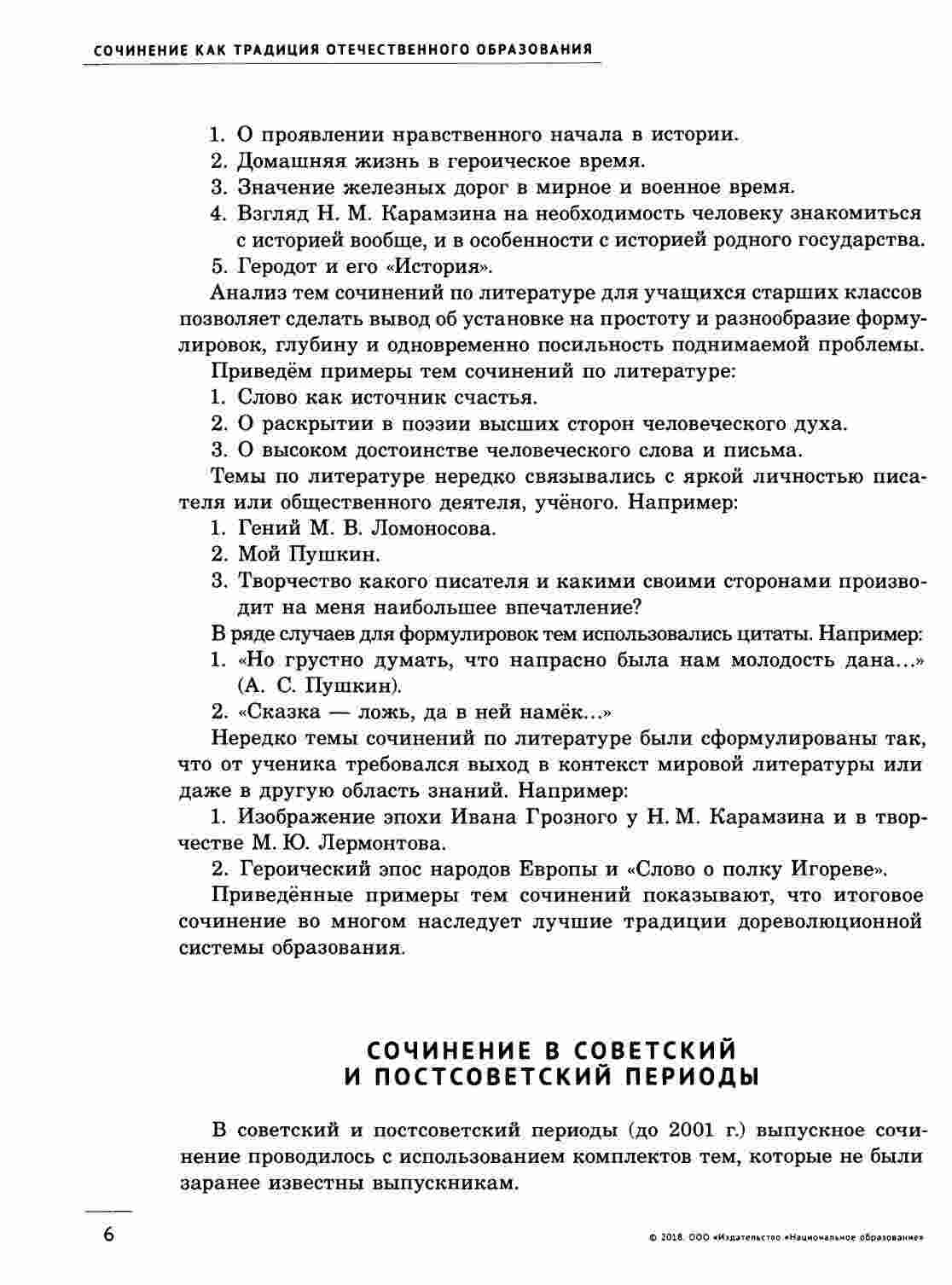 СОЧИНЕНИЕ КАК ТРАДИЦИЯ ОТЕЧЕСТВЕННОГО ОБРАЗОВАНИЯ

1. О проявлении нравственного начала в истории.
2. Домашняя жизнь в героическое время.
3. Значение железных дорог в мирное и военное время.
4. Взгляд Н. М. Карамзина на необходимость человеку знакомиться с историей вообще, и в особенности с историей родного государства.
5. Геродот и его «История».

Анализ тем сочинений по литературе для учащихся старших классов позволяет сделать вывод об установке на простоту и разнообразие формулировок, глубину и одновременно посильность поднимаемой проблемы.

Приведём примеры тем сочинений по литературе:
1. Слово как источник счастья.
2. О раскрытии в поэзии высших сторон человеческого духа.
3. О высоком достоинстве человеческого слова и письма.

Темы по литературе нередко связывались с яркой личностью писателя или общественного деятеля, учёного. Например:
1. Гений М. В. Ломоносова.
2. Мой Пушкин.
3. Творчество какого писателя и какими своими сторонами производит на меня наибольшее впечатление?

В ряде случаев для формулировок тем использовались цитаты. Например:
1. «Но грустно думать, что напрасно была нам молодость дана...» (А. С. Пушкин).
2. «Сказка — ложь, да в ней намёк...»

Нередко темы сочинений по литературе были сформулированы так, что от ученика требовался выход в контекст мировой литературы или даже в другую область знаний. Например:

1. Изображение эпохи Ивана Грозного у Н. М. Карамзина и в творчестве М. Ю. Лермонтова.

2. Героический эпос народов Европы и «Слово о полку Игореве».

Приведённые примеры тем сочинений показывают, что итоговое сочинение во многом наследует лучшие традиции дореволюционной системы образования.

СОЧИНЕНИЕ В СОВЕТСКИЙ И ПОСТСОВЕТСКИЙ ПЕРИОДЫ

В советский и постсоветский периоды (до 2001 г.) выпускное сочинение проводилось с использованием комплектов тем, которые не были заранее известны выпускникам.

6

© 2018. ООО «Издательство «Национальное образование»